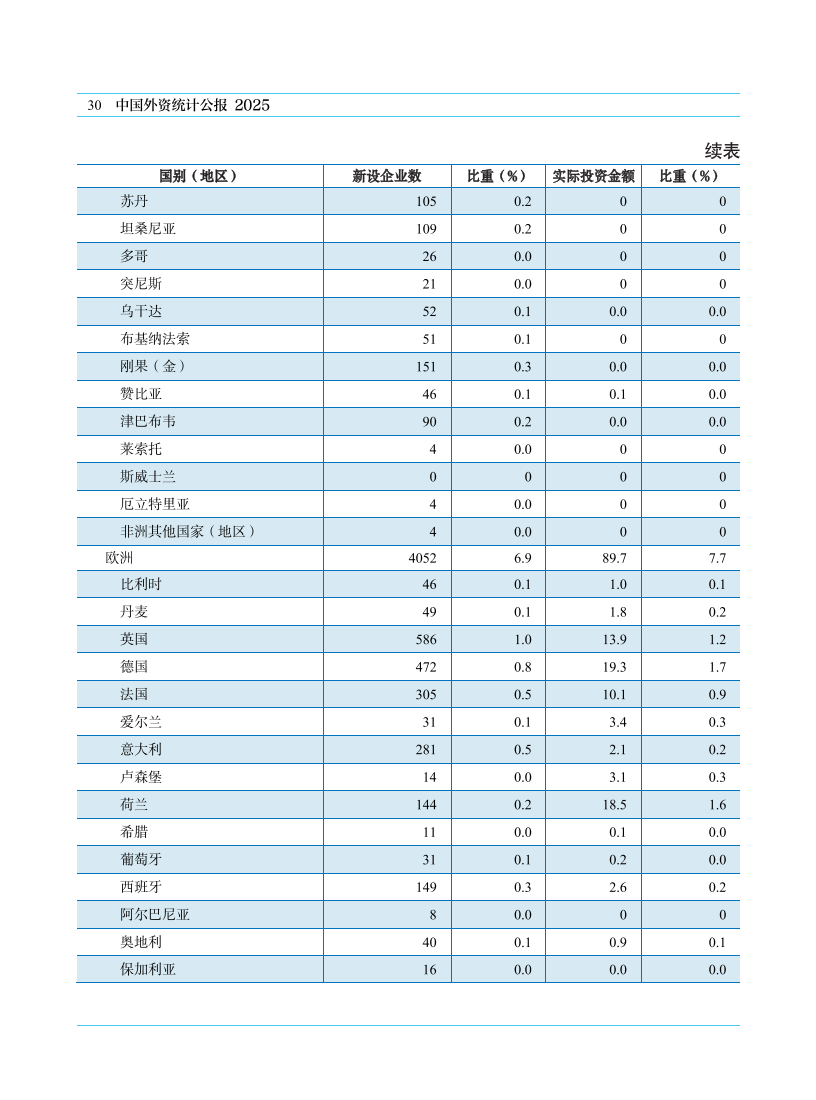 30 中国外资统计公报 2025

续表

| 国别（地区） | 新设企业数 | 比重（%） | 实际投资金额 | 比重（%） |
|---|---|---|---|---|
| 苏丹 | 105 | 0.2 | 0 | 0 |
| 坦桑尼亚 | 109 | 0.2 | 0 | 0 |
| 多哥 | 26 | 0.0 | 0 | 0 |
| 突尼斯 | 21 | 0.0 | 0 | 0 |
| 乌干达 | 52 | 0.1 | 0.0 | 0.0 |
| 布基纳法索 | 51 | 0.1 | 0 | 0 |
| 刚果（金） | 151 | 0.3 | 0.0 | 0.0 |
| 赞比亚 | 46 | 0.1 | 0.1 | 0.0 |
| 津巴布韦 | 90 | 0.2 | 0.0 | 0.0 |
| 莱索托 | 4 | 0.0 | 0 | 0 |
| 斯威士兰 | 0 | 0 | 0 | 0 |
| 厄立特里亚 | 4 | 0.0 | 0 | 0 |
| 非洲其他国家（地区） | 4 | 0.0 | 0 | 0 |
| 欧洲 | 4052 | 6.9 | 89.7 | 7.7 |
| 比利时 | 46 | 0.1 | 1.0 | 0.1 |
| 丹麦 | 49 | 0.1 | 1.8 | 0.2 |
| 英国 | 586 | 1.0 | 13.9 | 1.2 |
| 德国 | 472 | 0.8 | 19.3 | 1.7 |
| 法国 | 305 | 0.5 | 10.1 | 0.9 |
| 爱尔兰 | 31 | 0.1 | 3.4 | 0.3 |
| 意大利 | 281 | 0.5 | 2.1 | 0.2 |
| 卢森堡 | 14 | 0.0 | 3.1 | 0.3 |
| 荷兰 | 144 | 0.2 | 18.5 | 1.6 |
| 希腊 | 11 | 0.0 | 0.1 | 0.0 |
| 葡萄牙 | 31 | 0.1 | 0.2 | 0.0 |
| 西班牙 | 149 | 0.3 | 2.6 | 0.2 |
| 阿尔巴尼亚 | 8 | 0.0 | 0 | 0 |
| 奥地利 | 40 | 0.1 | 0.9 | 0.1 |
| 保加利亚 | 16 | 0.0 | 0.0 | 0.0 |